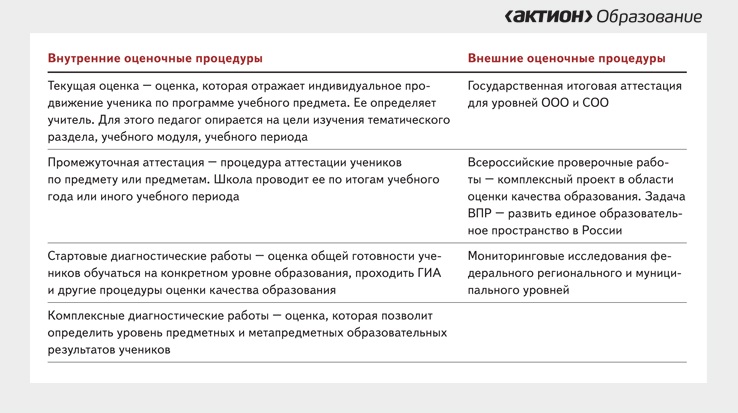 ‹АКТИОН› Образование

| Внутренние оценочные процедуры | Внешние оценочные процедуры |
|---|---|
| Текущая оценка — оценка, которая отражает индивидуальное продвижение ученика по программе учебного предмета. Ее определяет учитель. Для этого педагог опирается на цели изучения тематического раздела, учебного модуля, учебного периода | Государственная итоговая аттестация для уровней ООО и СОО |
| Промежуточная аттестация — процедура аттестации учеников по предмету или предметам. Школа проводит ее по итогам учебного года или иного учебного периода | Всероссийские проверочные работы — комплексный проект в области оценки качества образования. Задача ВПР — развить единое образовательное пространство в России |
| Стартовые диагностические работы — оценка общей готовности учеников обучаться на конкретном уровне образования, проходить ГИА и другие процедуры оценки качества образования | Мониторинговые исследования федерального регионального и муниципального уровней |
| Комплексные диагностические работы — оценка, которая позволит определить уровень предметных и метапредметных образовательных результатов учеников | |